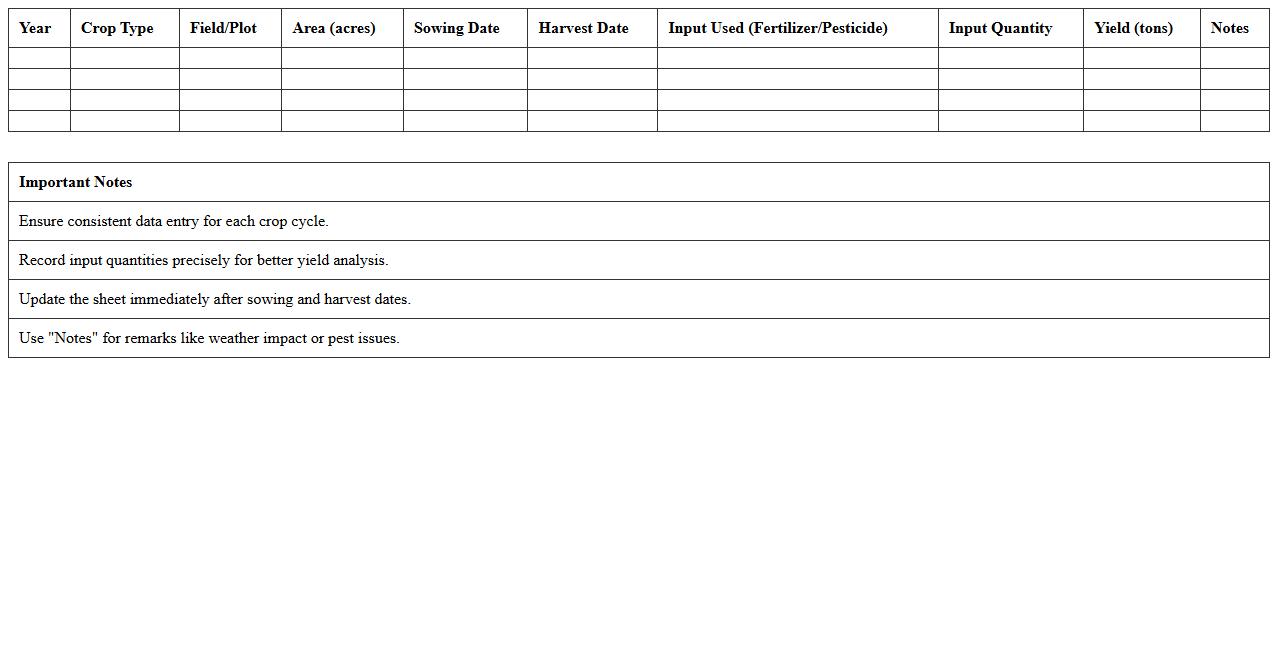 | Year | Crop Type | Field/Plot | Area (acres) | Sowing Date | Harvest Date | Input Used (Fertilizer/Pesticide) | Input Quantity | Yield (tons) | Notes |
|---|---|---|---|---|---|---|---|---|---|
| | | | | | | | | | |
| | | | | | | | | | |
| | | | | | | | | | |
| | | | | | | | | | |

| Important Notes |
|---|
| Ensure consistent data entry for each crop cycle. |
| Record input quantities precisely for better yield analysis. |
| Update the sheet immediately after sowing and harvest dates. |
| Use "Notes" for remarks like weather impact or pest issues. |